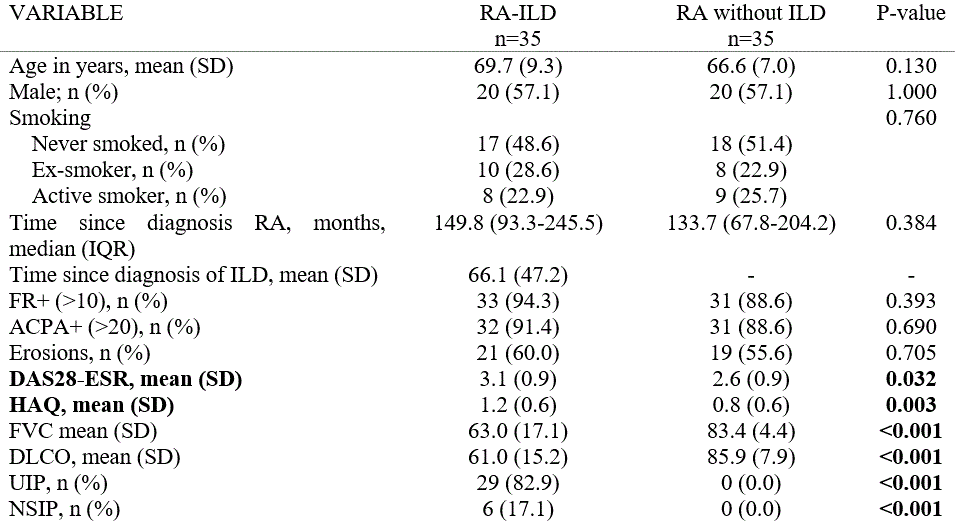 | VARIABLE | RA-ILD n=35 | RA without ILD n=35 | P-value |
|---|---|---|---|
| Age in years, mean (SD) | 69.7 (9.3) | 66.6 (7.0) | 0.130 |
| Male; n (%) | 20 (57.1) | 20 (57.1) | 1.000 |
| Smoking | | | 0.760 |
| Never smoked, n (%) | 17 (48.6) | 18 (51.4) | |
| Ex-smoker, n (%) | 10 (28.6) | 8 (22.9) | |
| Active smoker, n (%) | 8 (22.9) | 9 (25.7) | |
| Time since diagnosis RA, months, median (IQR) | 149.8 (93.3-245.5) | 133.7 (67.8-204.2) | 0.384 |
| Time since diagnosis of ILD, mean (SD) | 66.1 (47.2) | - | - |
| FR+ (>10), n (%) | 33 (94.3) | 31 (88.6) | 0.393 |
| ACPA+ (>20), n (%) | 32 (91.4) | 31 (88.6) | 0.690 |
| Erosions, n (%) | 21 (60.0) | 19 (55.6) | 0.705 |
| **DAS28-ESR, mean (SD)** | 3.1 (0.9) | 2.6 (0.9) | **0.032** |
| **HAQ, mean (SD)** | 1.2 (0.6) | 0.8 (0.6) | **0.003** |
| FVC mean (SD) | 63.0 (17.1) | 83.4 (4.4) | **<0.001** |
| DLCO, mean (SD) | 61.0 (15.2) | 85.9 (7.9) | **<0.001** |
| UIP, n (%) | 29 (82.9) | 0 (0.0) | **<0.001** |
| NSIP, n (%) | 6 (17.1) | 0 (0.0) | **<0.001** |